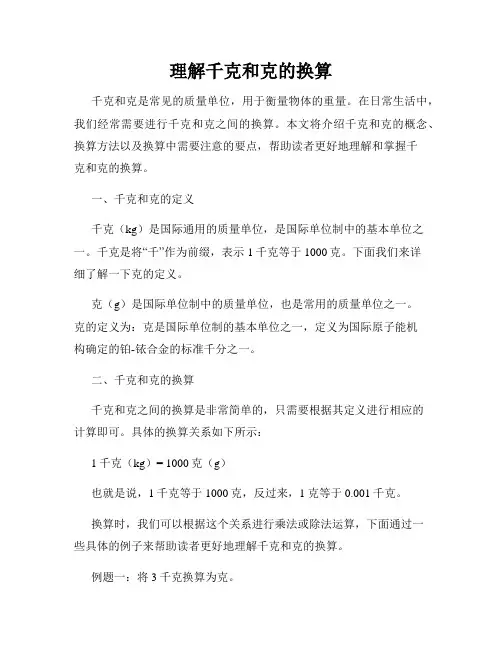 理解千克和克的换算

千克和克是常见的质量单位，用于衡量物体的重量。在日常生活中，我们经常需要进行千克和克之间的换算。本文将介绍千克和克的概念、换算方法以及换算中需要注意的要点，帮助读者更好地理解和掌握千克和克的换算。

一、千克和克的定义

千克（kg）是国际通用的质量单位，是国际单位制中的基本单位之一。千克是将“千”作为前缀，表示 1 千克等于 1000 克。下面我们来详细了解一下克的定义。

克（g）是国际单位制中的质量单位，也是常用的质量单位之一。克的定义为：克是国际单位制的基本单位之一，定义为国际原子能机构确定的铂-铱合金的标准千分之一。

二、千克和克的换算

千克和克之间的换算是非常简单的，只需要根据其定义进行相应的计算即可。具体的换算关系如下所示：

1 千克（kg）= 1000 克（g）

也就是说，1 千克等于 1000 克，反过来，1 克等于 0.001 千克。

换算时，我们可以根据这个关系进行乘法或除法运算，下面通过一些具体的例子来帮助读者更好地理解千克和克的换算。

例题一：将 3 千克换算为克。